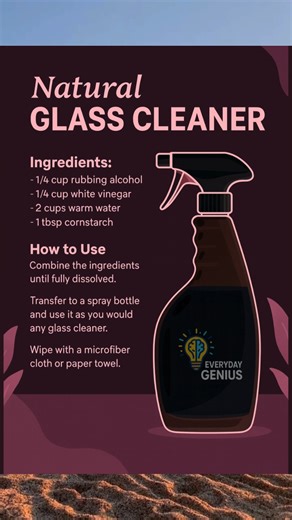 Natural
GLASS CLEANER

Ingredients:
- 1/4 cup rubbing alcohol
- 1/4 cup white vinegar
- 2 cups warm water
- 1 tbsp cornstarch

How to Use
Combine the ingredients until fully dissolved.

Transfer to a spray bottle and use it as you would any glass cleaner.

Wipe with a microfiber cloth or paper towel.

EVERYDAY
GENIUS